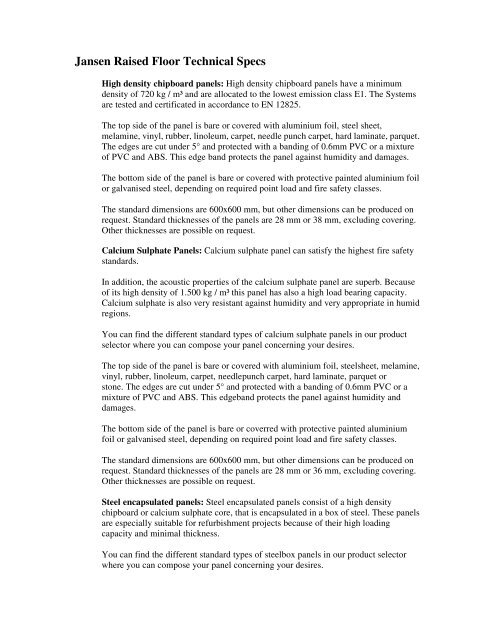 Jansen Raised Floor Technical Specs

High density chipboard panels: High density chipboard panels have a minimum density of 720 kg / m³ and are allocated to the lowest emission class E1. The Systems are tested and certificated in accordance to EN 12825.

The top side of the panel is bare or covered with aluminium foil, steel sheet, melamine, vinyl, rubber, linoleum, carpet, needle punch carpet, hard laminate, parquet. The edges are cut under 5° and protected with a banding of 0.6mm PVC or a mixture of PVC and ABS. This edge band protects the panel against humidity and damages.

The bottom side of the panel is bare or covered with protective painted aluminium foil or galvanised steel, depending on required point load and fire safety classes.

The standard dimensions are 600x600 mm, but other dimensions can be produced on request. Standard thicknesses of the panels are 28 mm or 38 mm, excluding covering. Other thicknesses are possible on request.

Calcium Sulphate Panels: Calcium sulphate panel can satisfy the highest fire safety standards.

In addition, the acoustic properties of the calcium sulphate panel are superb. Because of its high density of 1.500 kg / m³ this panel has also a high load bearing capacity. Calcium sulphate is also very resistant against humidity and very appropriate in humid regions.

You can find the different standard types of calcium sulphate panels in our product selector where you can compose your panel concerning your desires.

The top side of the panel is bare or covered with aluminium foil, steelsheet, melamine, vinyl, rubber, linoleum, carpet, needlepunch carpet, hard laminate, parquet or stone. The edges are cut under 5° and protected with a banding of 0.6mm PVC or a mixture of PVC and ABS. This edgeband protects the panel against humidity and damages.

The bottom side of the panel is bare or coverred with protective painted aluminium foil or galvanised steel, depending on required point load and fire safety classes.

The standard dimensions are 600x600 mm, but other dimensions can be produced on request. Standard thicknesses of the panels are 28 mm or 36 mm, excluding covering. Other thicknesses are possible on request.

Steel encapsulated panels: Steel encapsulated panels consist of a high density chipboard or calcium sulphate core, that is encapsulated in a box of steel. These panels are especially suitable for refurbishment projects because of their high loading capacity and minimal thickness.

You can find the different standard types of steelbox panels in our product selector where you can compose your panel concerning your desires.